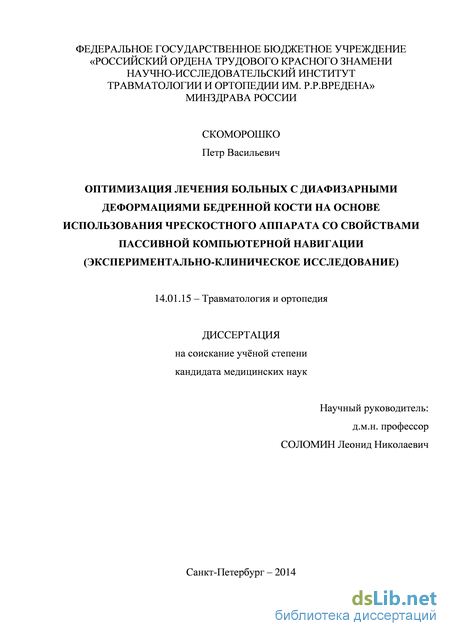 ФЕДЕРАЛЬНОЕ ГОСУДАРСТВЕННОЕ БЮДЖЕТНОЕ УЧРЕЖДЕНИЕ «РОССИЙСКИЙ ОРДЕНА ТРУДОВОГО КРАСНОГО ЗНАМЕНИ НАУЧНО-ИССЛЕДОВАТЕЛЬСКИЙ ИНСТИТУТ ТРАВМАТОЛОГИИ И ОРТОПЕДИИ ИМ. Р.Р.ВРЕДЕНА» МИНЗДРАВА РОССИИ

СКОМОРОШКО
Петр Васильевич

ОПТИМИЗАЦИЯ ЛЕЧЕНИЯ БОЛЬНЫХ С ДИАФИЗАРНЫМИ ДЕФОРМАЦИЯМИ БЕДРЕННОЙ КОСТИ НА ОСНОВЕ ИСПОЛЬЗОВАНИЯ ЧРЕСКОСТНОГО АППАРАТА СО СВОЙСТВАМИ ПАССИВНОЙ КОМПЬЮТЕРНОЙ НАВИГАЦИИ (ЭКСПЕРИМЕНТАЛЬНО-КЛИНИЧЕСКОЕ ИССЛЕДОВАНИЕ)

14.01.15 – Травматология и ортопедия

ДИССЕРТАЦИЯ
на соискание учёной степени
кандидата медицинских наук

Научный руководитель:
д.м.н. профессор
СОЛОМИН Леонид Николаевич

Санкт-Петербург – 2014

dsLib.net
библиотека диссертаций